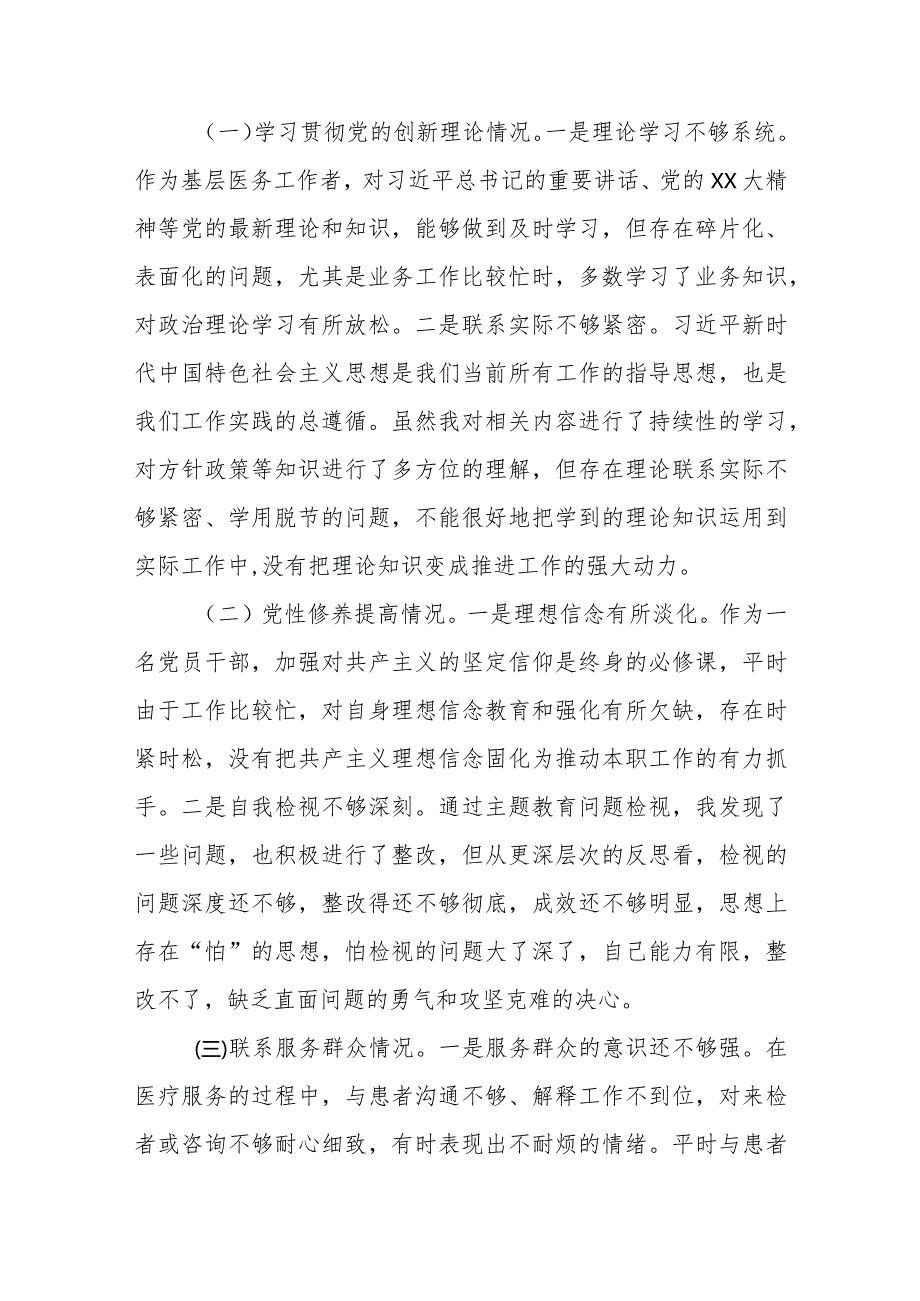 （一）学习贯彻党的创新理论情况。一是理论学习不够系统。作为基层医务工作者，对习近平总书记的重要讲话、党的XX大精神等党的最新理论和知识，能够做到及时学习，但存在碎片化、表面化的问题，尤其是业务工作比较忙时，多数学习了业务知识，对政治理论学习有所放松。二是联系实际不够紧密。习近平新时代中国特色社会主义思想是我们当前所有工作的指导思想，也是我们工作实践的总遵循。虽然我对相关内容进行了持续性的学习，对方针政策等知识进行了多方位的理解，但存在理论联系实际不够紧密、学用脱节的问题，不能很好地把学到的理论知识运用到实际工作中,没有把理论知识变成推进工作的强大动力。

（二）党性修养提高情况。一是理想信念有所淡化。作为一名党员干部，加强对共产主义的坚定信仰是终身的必修课，平时由于工作比较忙，对自身理想信念教育和强化有所欠缺，存在时紧时松，没有把共产主义理想信念固化为推动本职工作的有力抓手。二是自我检视不够深刻。通过主题教育问题检视，我发现了一些问题，也积极进行了整改，但从更深层次的反思看，检视的问题深度还不够，整改得还不够彻底，成效还不够明显，思想上存在“怕”的思想，怕检视的问题大了深了，自己能力有限，整改不了，缺乏直面问题的勇气和攻坚克难的决心。

(三)联系服务群众情况。一是服务群众的意识还不够强。在医疗服务的过程中，与患者沟通不够、解释工作不到位，对来检者或咨询不够耐心细致，有时表现出不耐烦的情绪。平时与患者